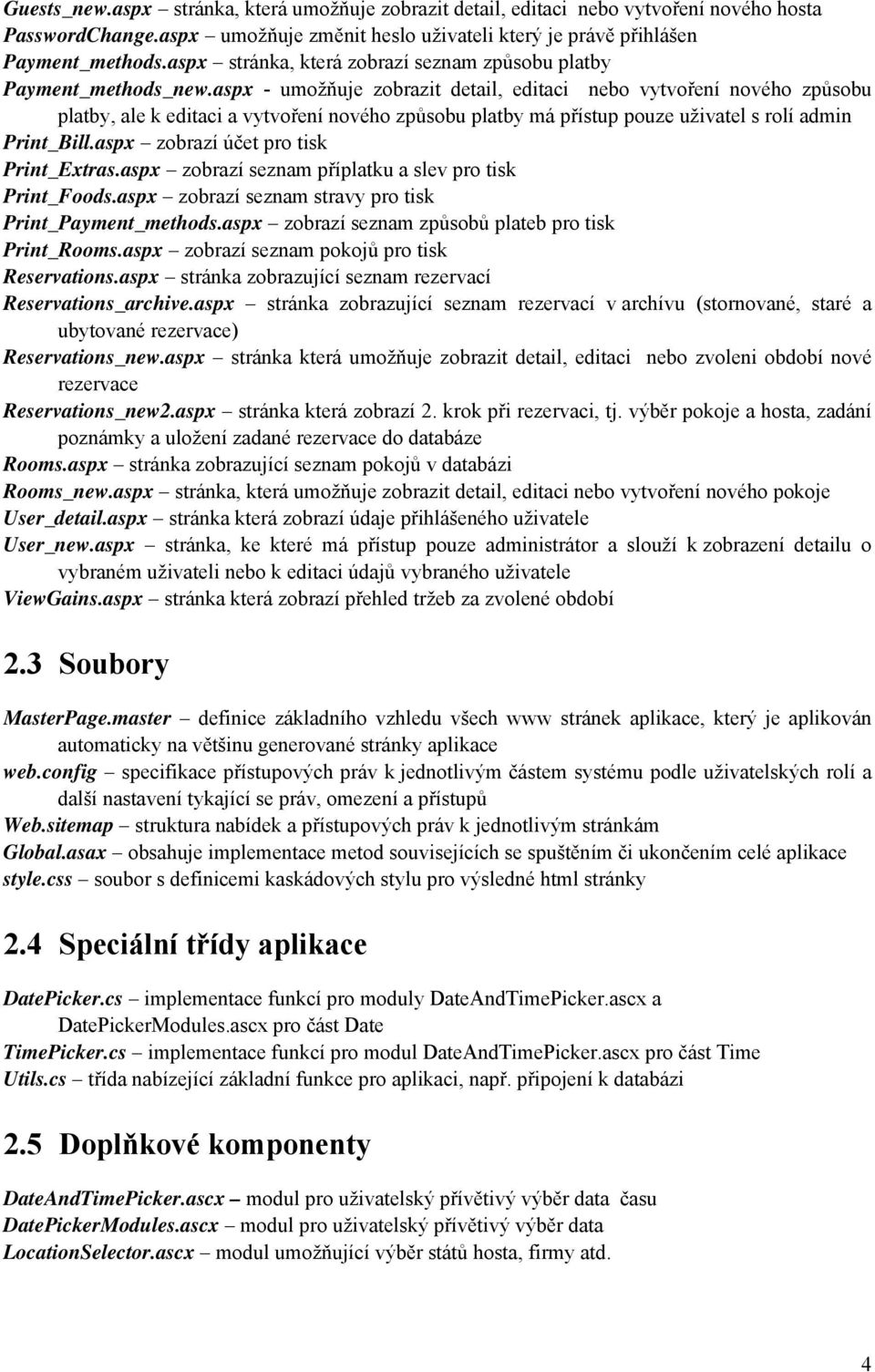 Guests_new.aspx – stránka, která umožňuje zobrazit detail, editaci nebo vytvoření nového hosta
PasswordChange.aspx – umožňuje změnit heslo uživateli který je právě přihlášen
Payment_methods.aspx – stránka, která zobrazí seznam způsobu platby
Payment_methods_new.aspx - umožňuje zobrazit detail, editaci nebo vytvoření nového způsobu platby, ale k editaci a vytvoření nového způsobu platby má přístup pouze uživatel s rolí admin
Print_Bill.aspx – zobrazí účet pro tisk
Print_Extras.aspx – zobrazí seznam příplatku a slev pro tisk
Print_Foods.aspx – zobrazí seznam stravy pro tisk
Print_Payment_methods.aspx – zobrazí seznam způsobů plateb pro tisk
Print_Rooms.aspx – zobrazí seznam pokojů pro tisk
Reservations.aspx – stránka zobrazující seznam rezervací
Reservations_archive.aspx – stránka zobrazující seznam rezervací v archívu (stornované, staré a ubytované rezervace)
Reservations_new.aspx – stránka která umožňuje zobrazit detail, editaci nebo zvoleni období nové rezervace
Reservations_new2.aspx – stránka která zobrazí 2. krok při rezervaci, tj. výběr pokoje a hosta, zadání poznámky a uložení zadané rezervace do databáze
Rooms.aspx – stránka zobrazující seznam pokojů v databázi
Rooms_new.aspx – stránka, která umožňuje zobrazit detail, editaci nebo vytvoření nového pokoje
User_detail.aspx – stránka která zobrazí údaje přihlášeného uživatele
User_new.aspx – stránka, ke které má přístup pouze administrátor a slouží k zobrazení detailu o vybraném uživateli nebo k editaci údajů vybraného uživatele
ViewGains.aspx – stránka která zobrazí přehled tržeb za zvolené období

2.3 Soubory

MasterPage.master – definice základního vzhledu všech www stránek aplikace, který je aplikován automaticky na většinu generované stránky aplikace
web.config – specifikace přístupových práv k jednotlivým částem systému podle uživatelských rolí a další nastavení tykající se práv, omezení a přístupů
Web.sitemap – struktura nabídek a přístupových práv k jednotlivým stránkám
Global.asax – obsahuje implementace metod souvisejících se spuštěním či ukončením celé aplikace
style.css – soubor s definicemi kaskádových stylu pro výsledné html stránky

2.4 Speciální třídy aplikace

DatePicker.cs – implementace funkcí pro moduly DateAndTimePicker.ascx a DatePickerModules.ascx pro část Date
TimePicker.cs – implementace funkcí pro modul DateAndTimePicker.ascx pro část Time
Utils.cs – třída nabízející základní funkce pro aplikaci, např. připojení k databázi

2.5 Doplňkové komponenty

DateAndTimePicker.ascx – modul pro uživatelský přívětivý výběr data času
DatePickerModules.ascx – modul pro uživatelský přívětivý výběr data
LocationSelector.ascx – modul umožňující výběr států hosta, firmy atd.

4